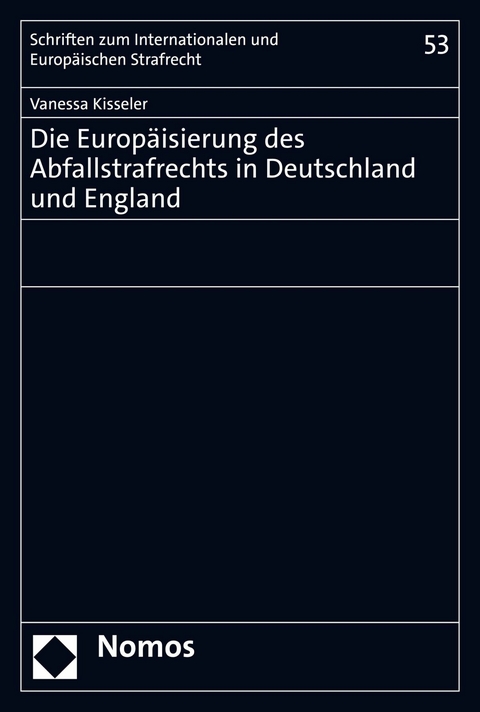 Schriften zum Internationalen und Europäischen Strafrecht

53

Vanessa Kisseler

Die Europäisierung des Abfallstrafrechts in Deutschland und England

Nomos